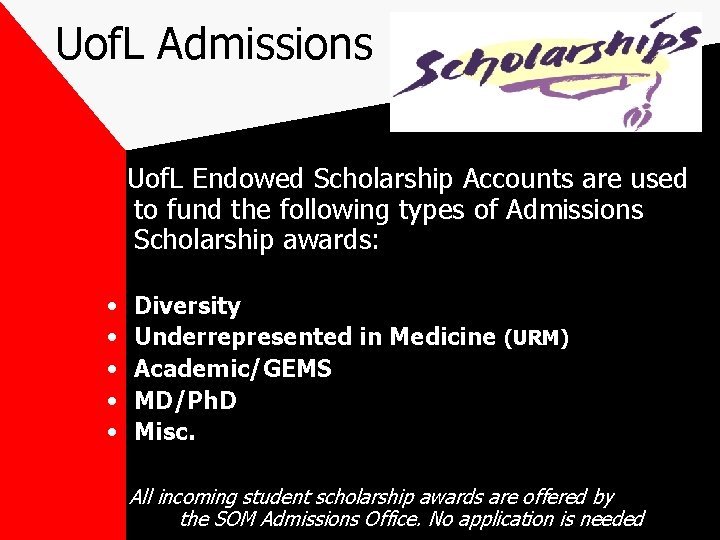 UofL Admissions

Scholarships

UofL Endowed Scholarship Accounts are used to fund the following types of Admissions Scholarship awards:

• Diversity
• Underrepresented in Medicine (URM)
• Academic/GEMS
• MD/PhD
• Misc.

All incoming student scholarship awards are offered by the SOM Admissions Office. No application is needed